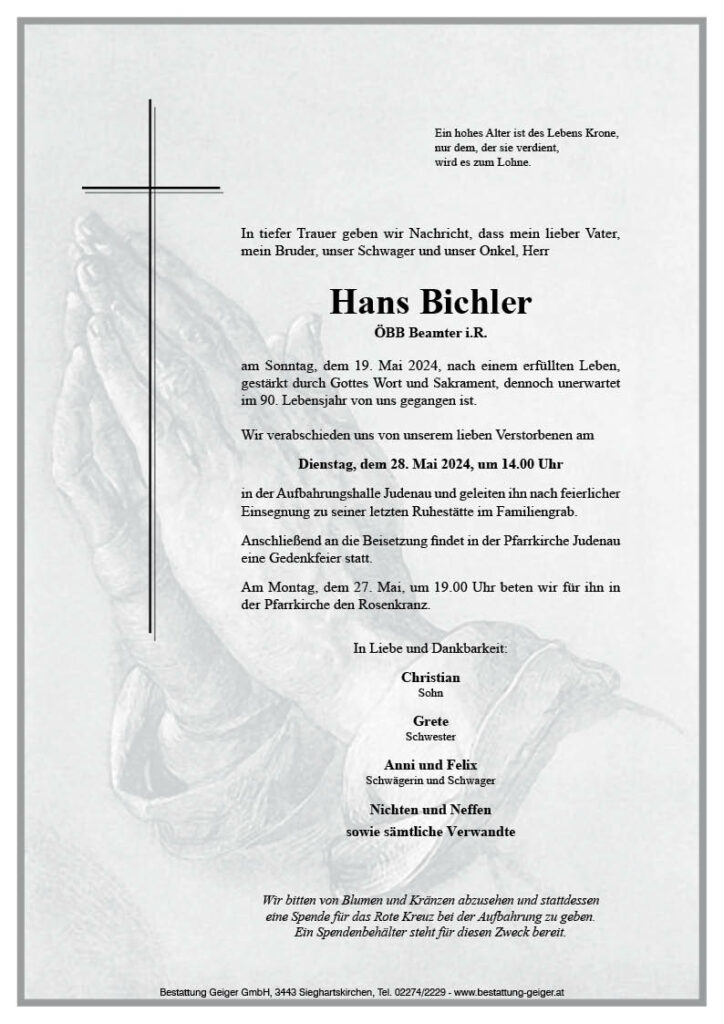 Ein hohes Alter ist des Lebens Krone,
nur dem, der sie verdient,
wird es zum Lohne.

In tiefer Trauer geben wir Nachricht, dass mein lieber Vater, mein Bruder, unser Schwager und unser Onkel, Herr

Hans Bichler
ÖBB Beamter i.R.

am Sonntag, dem 19. Mai 2024, nach einem erfüllten Leben, gestärkt durch Gottes Wort und Sakrament, dennoch unerwartet im 90. Lebensjahr von uns gegangen ist.

Wir verabschieden uns von unserem lieben Verstorbenen am

Dienstag, dem 28. Mai 2024, um 14.00 Uhr

in der Aufbahrungshalle Judenau und geleiten ihn nach feierlicher Einsegnung zu seiner letzten Ruhestätte im Familiengrab.

Anschließend an die Beisetzung findet in der Pfarrkirche Judenau eine Gedenkfeier statt.

Am Montag, dem 27. Mai, um 19.00 Uhr beten wir für ihn in der Pfarrkirche den Rosenkranz.

In Liebe und Dankbarkeit:

Christian
Sohn

Grete
Schwester

Anni und Felix
Schwägerin und Schwager

Nichten und Neffen
sowie sämtliche Verwandte

Wir bitten von Blumen und Kränzen abzusehen und stattdessen eine Spende für das Rote Kreuz bei der Aufbahrung zu geben. Ein Spendenbehälter steht für diesen Zweck bereit.

Bestattung Geiger GmbH, 3443 Sieghartskirchen, Tel. 02274/2229 - www.bestattung-geiger.at